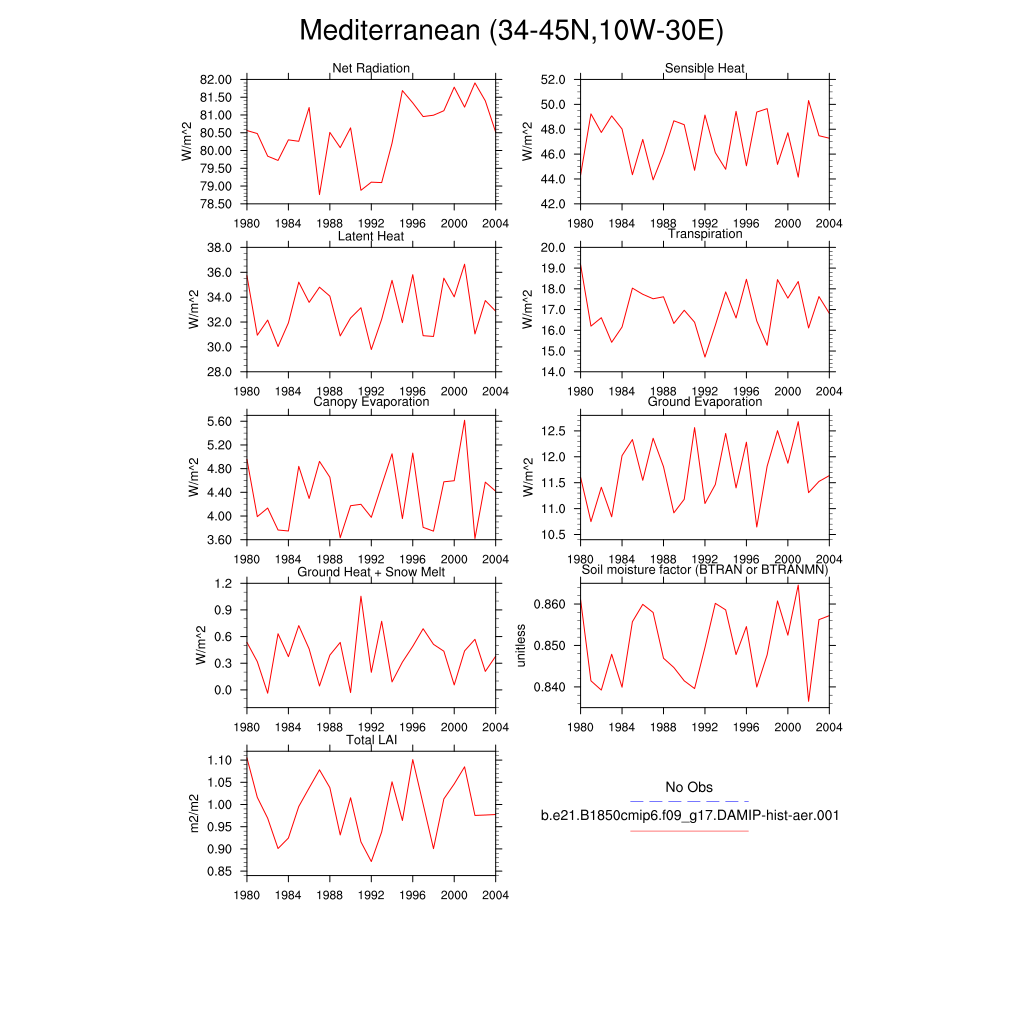 Mediterranean (34-45N,10W-30E)

Net Radiation
W/m^2
82.00
81.50
81.00
80.50
80.00
79.50
79.00
78.50
1980 1984 1988 1992 1996 2000 2004

Sensible Heat
W/m^2
52.0
50.0
48.0
46.0
44.0
42.0
1980 1984 1988 1992 1996 2000 2004

Latent Heat
W/m^2
38.0
36.0
34.0
32.0
30.0
28.0
1980 1984 1988 1992 1996 2000 2004

Transpiration
W/m^2
20.0
19.0
18.0
17.0
16.0
15.0
14.0
1980 1984 1988 1992 1996 2000 2004

Canopy Evaporation
W/m^2
5.60
5.20
4.80
4.40
4.00
3.60
1980 1984 1988 1992 1996 2000 2004

Ground Evaporation
W/m^2
12.5
12.0
11.5
11.0
10.5
1980 1984 1988 1992 1996 2000 2004

Ground Heat + Snow Melt
W/m^2
1.2
0.9
0.6
0.3
0.0
1980 1984 1988 1992 1996 2000 2004

Soil moisture factor (BTRAN or BTRANMN)
unitless
0.860
0.850
0.840
1980 1984 1988 1992 1996 2000 2004

Total LAI
m2/m2
1.10
1.05
1.00
0.95
0.90
0.85
1980 1984 1988 1992 1996 2000 2004

No Obs
b.e21.B1850cmip6.f09_g17.DAMIP-hist-aer.001